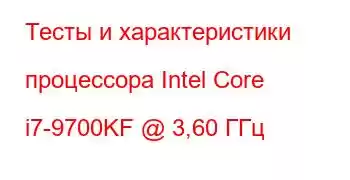 Тесты и характеристики процессора Intel Core i7-9700KF @ 3,60 ГГц